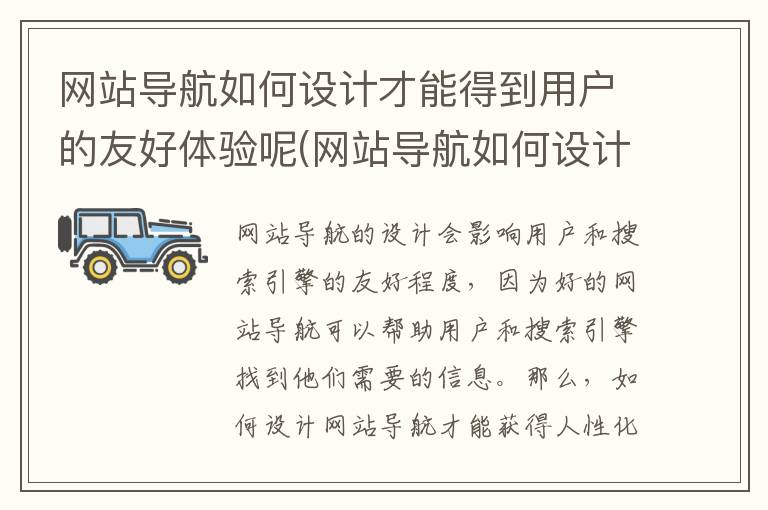 网站导航如何设计才能得到用户的友好体验呢(网站导航如何设计

网站导航的设计会影响用户和搜索引擎的友好程度，因为好的网站导航可以帮助用户和搜索引擎找到他们需要的信息。那么，如何设计网站导航才能获得人性化